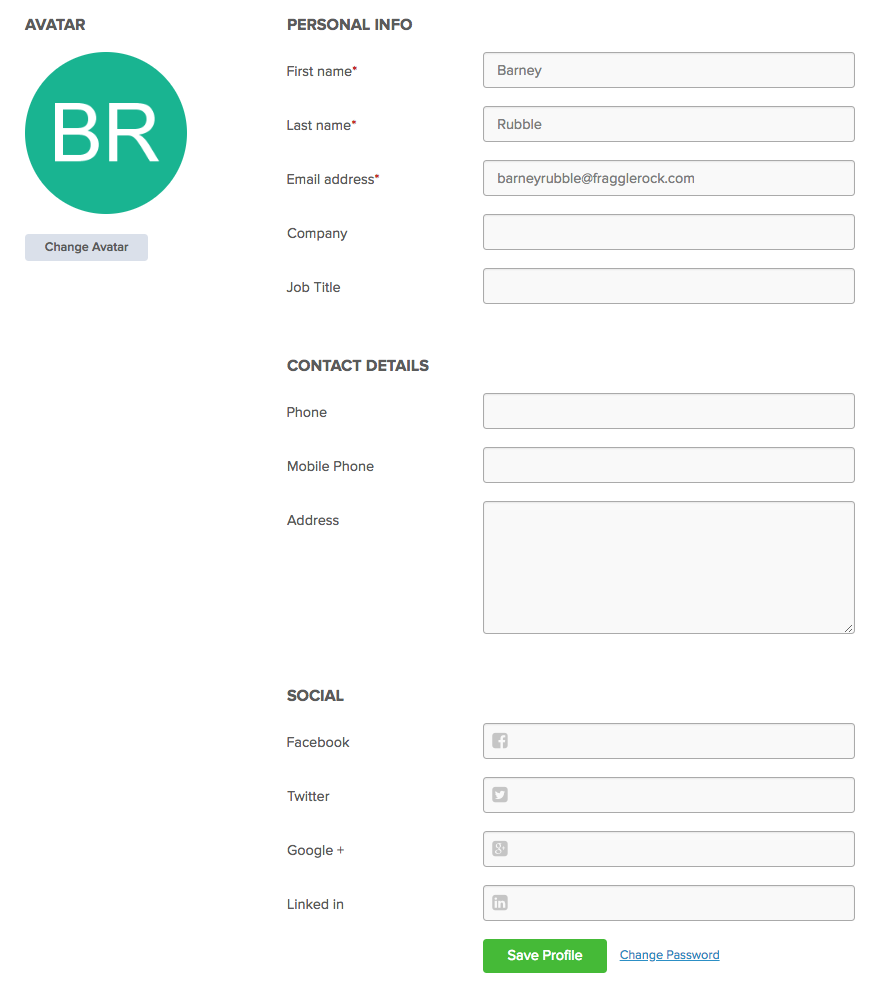 AVATAR

BR

Change Avatar

PERSONAL INFO

First name*
Barney

Last name*
Rubble

Email address*
barneyrubble@fragglerock.com

Company

Job Title

CONTACT DETAILS

Phone

Mobile Phone

Address

SOCIAL

Facebook

Twitter

Google +

Linked in

Save Profile
Change Password